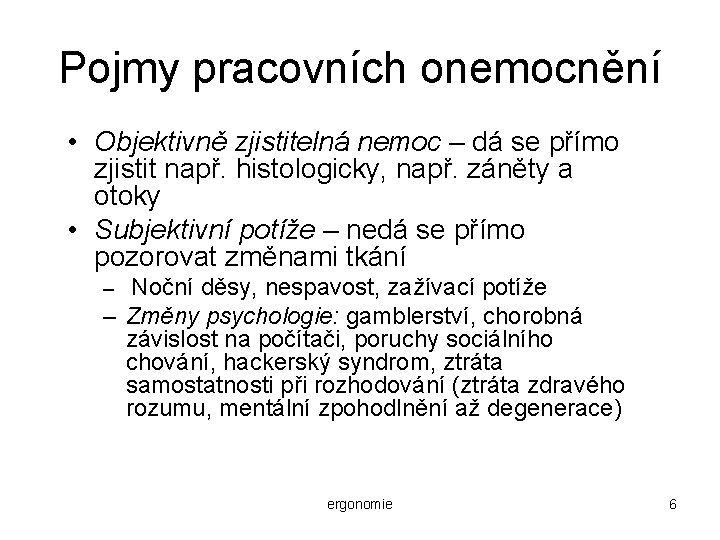 Pojmy pracovních onemocnění

• Objektivně zjistitelná nemoc – dá se přímo zjistit např. histologicky, např. záněty a otoky

• Subjektivní potíže – nedá se přímo pozorovat změnami tkání

– Noční děsy, nespavost, zažívací potíže

– Změny psychologie: gamblerství, chorobná závislost na počítači, poruchy sociálního chování, hackerský syndrom, ztráta samostatnosti při rozhodování (ztráta zdravého rozumu, mentální zpohodlnění až degenerace)

ergonomie

6